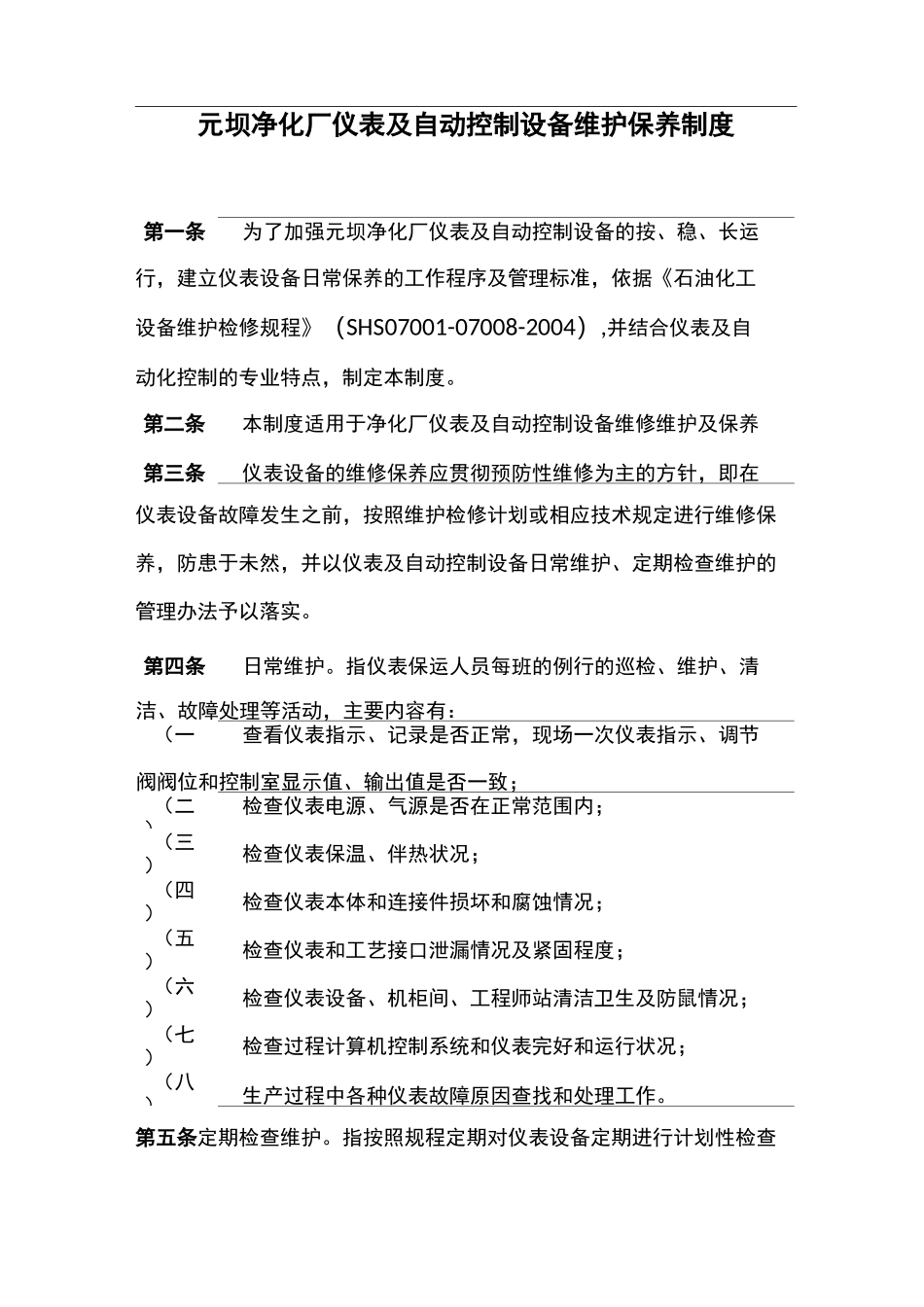 元坝净化厂仪表及自动控制设备维护保养制度

第一条　为了加强元坝净化厂仪表及自动控制设备的按、稳、长运行，建立仪表设备日常保养的工作程序及管理标准，依据《石油化工设备维护检修规程》（SHS07001-07008-2004）,并结合仪表及自动化控制的专业特点，制定本制度。

第二条　本制度适用于净化厂仪表及自动控制设备维修维护及保养

第三条　仪表设备的维修保养应贯彻预防性维修为主的方针，即在仪表设备故障发生之前，按照维护检修计划或相应技术规定进行维修保养，防患于未然，并以仪表及自动控制设备日常维护、定期检查维护的管理办法予以落实。

第四条　日常维护。指仪表保运人员每班的例行的巡检、维护、清洁、故障处理等活动，主要内容有：

（一　查看仪表指示、记录是否正常，现场一次仪表指示、调节阀阀位和控制室显示值、输出值是否一致；

（二、　检查仪表电源、气源是否在正常范围内；

（三）　检查仪表保温、伴热状况；

（四）　检查仪表本体和连接件损坏和腐蚀情况；

（五）　检查仪表和工艺接口泄漏情况及紧固程度；

（六）　检查仪表设备、机柜间、工程师站清洁卫生及防鼠情况；

（七）　检查过程计算机控制系统和仪表完好和运行状况；

（八、　生产过程中各种仪表故障原因查找和处理工作。

第五条定期检查维护。指按照规程定期对仪表设备定期进行计划性检查